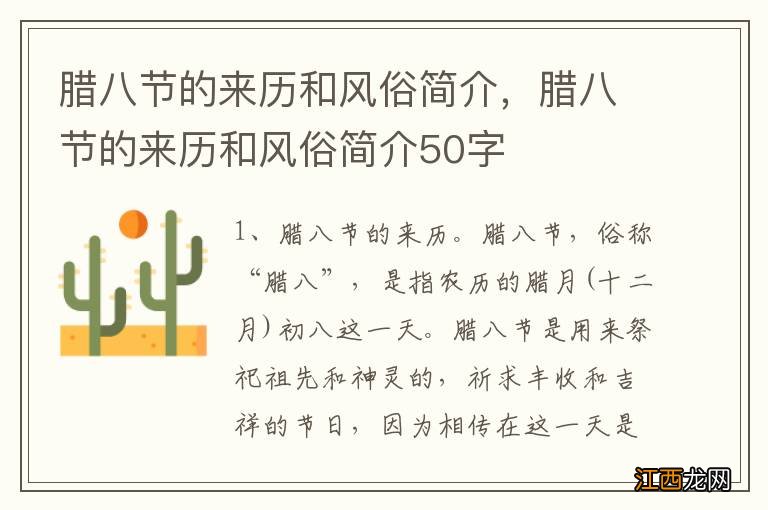 腊八节的来历和风俗简介，腊八节的来历和风俗简介50字

1、腊八节的来历。腊八节，俗称“腊八”，是指农历的腊月(十二月)初八这一天。腊八节是用来祭祀祖先和神灵的，祈求丰收和吉祥的节日，因为相传在这一天是

江西龙网